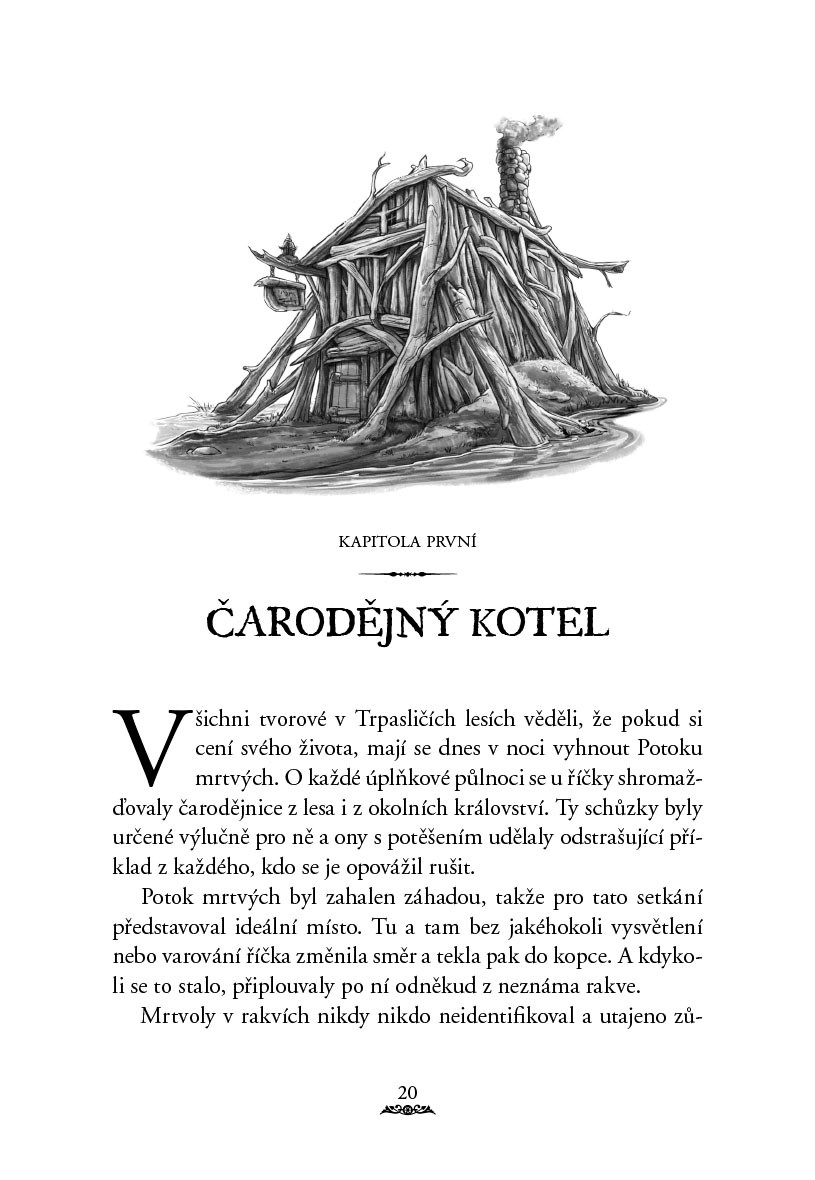 KAPITOLA PRVNÍ

ČARODĚJNÝ KOTEL

Všichni tvorové v Trpasličích lesích věděli, že pokud si cení svého života, mají se dnes v noci vyhnout Potoku mrtvých. O každé úplňkové půlnoci se u říčky shromažďovaly čarodějnice z lesa i z okolních království. Ty schůzky byly určené výlučně pro ně a ony s potěšením udělaly odstrašující příklad z každého, kdo se je opovážil rušit.

Potok mrtvých byl zahalen záhadou, takže pro tato setkání představoval ideální místo. Tu a tam bez jakéhokoli vysvětlení nebo varování říčka změnila směr a tekla pak do kopce. A kdykoli se to stalo, připlouvaly po ní odněkud z neznáma rakve.

Mrtvoly v rakvích nikdy nikdo neidentifikoval a utajeno zů-

20